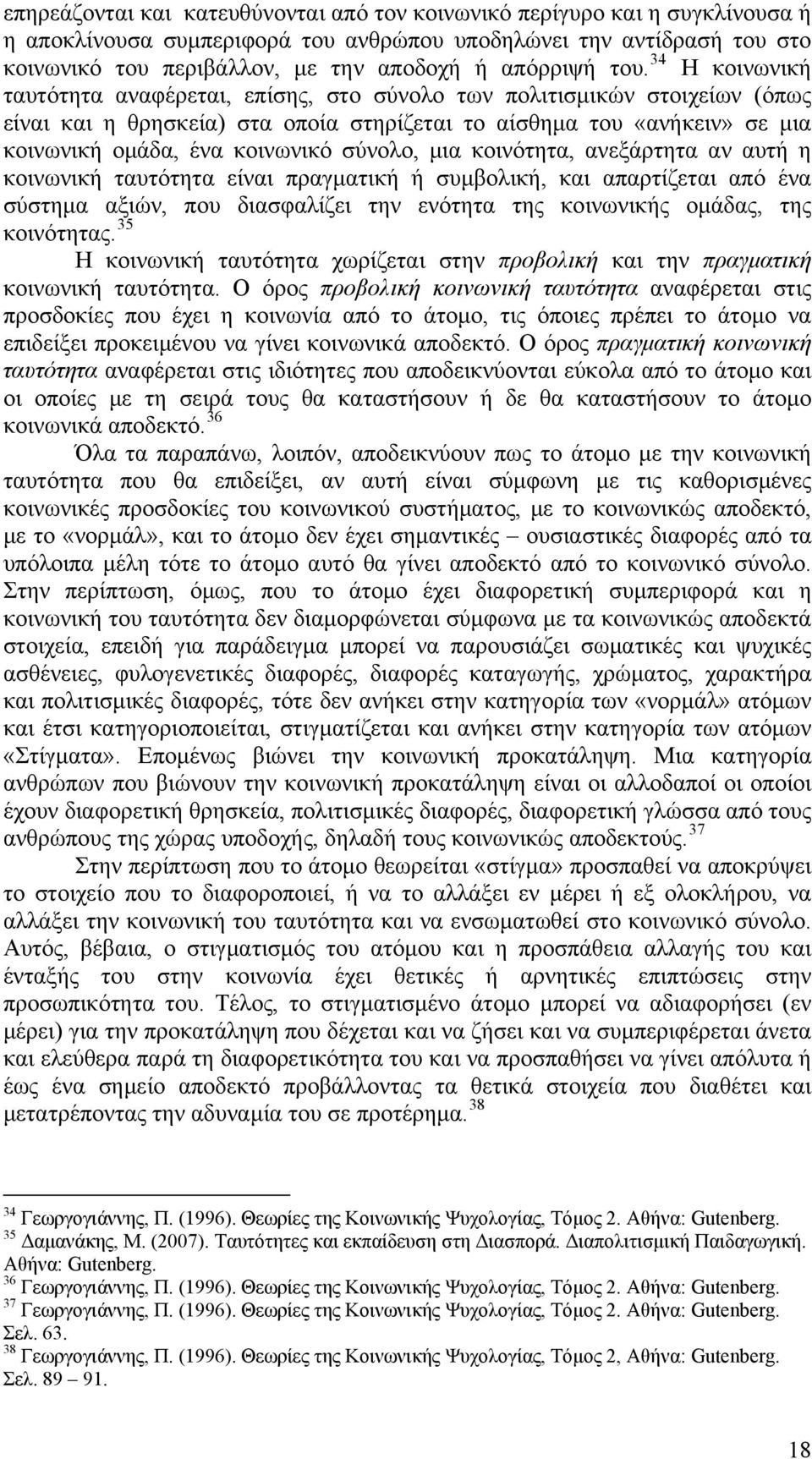 επηρεάζονται και κατευθύνονται από τον κοινωνικό περίγυρο και η συγκλίνουσα ή η αποκλίνουσα συμπεριφορά του ανθρώπου υποδηλώνει την αντίδρασή του στο κοινωνικό του περιβάλλον, με την αποδοχή ή απόρριψή του. $^{34}$ Η κοινωνική ταυτότητα αναφέρεται, επίσης, στο σύνολο των πολιτισμικών στοιχείων (όπως είναι και η θρησκεία) στα οποία στηρίζεται το αίσθημα του «ανήκειν» σε μια κοινωνική ομάδα, ένα κοινωνικό σύνολο, μια κοινότητα, ανεξάρτητα αν αυτή η κοινωνική ταυτότητα είναι πραγματική ή συμβολική, και απαρτίζεται από ένα σύστημα αξιών, που διασφαλίζει την ενότητα της κοινωνικής ομάδας, της κοινότητας. $^{35}$

Η κοινωνική ταυτότητα χωρίζεται στην προβολική και την πραγματική κοινωνική ταυτότητα. Ο όρος προβολική κοινωνική ταυτότητα αναφέρεται στις προσδοκίες που έχει η κοινωνία από το άτομο, τις όποιες πρέπει το άτομο να επιδείξει προκειμένου να γίνει κοινωνικά αποδεκτό. Ο όρος πραγματική κοινωνική ταυτότητα αναφέρεται στις ιδιότητες που αποδεικνύονται εύκολα από το άτομο και οι οποίες με τη σειρά τους θα καταστήσουν ή δε θα καταστήσουν το άτομο κοινωνικά αποδεκτό. $^{36}$

Όλα τα παραπάνω, λοιπόν, αποδεικνύουν πως το άτομο με την κοινωνική ταυτότητα που θα επιδείξει, αν αυτή είναι σύμφωνη με τις καθορισμένες κοινωνικές προσδοκίες του κοινωνικού συστήματος, με το κοινωνικώς αποδεκτό, με το «νορμάλ», και το άτομο δεν έχει σημαντικές – ουσιαστικές διαφορές από τα υπόλοιπα μέλη τότε το άτομο αυτό θα γίνει αποδεκτό από το κοινωνικό σύνολο. Στην περίπτωση, όμως, που το άτομο έχει διαφορετική συμπεριφορά και η κοινωνική του ταυτότητα δεν διαμορφώνεται σύμφωνα με τα κοινωνικώς αποδεκτά στοιχεία, επειδή για παράδειγμα μπορεί να παρουσιάζει σωματικές και ψυχικές ασθένειες, φυλογενετικές διαφορές, διαφορές καταγωγής, χρώματος, χαρακτήρα και πολιτισμικές διαφορές, τότε δεν ανήκει στην κατηγορία των «νορμάλ» ατόμων και έτσι κατηγοριοποιείται, στιγματίζεται και ανήκει στην κατηγορία των ατόμων «Στίγματα». Επομένως βιώνει την κοινωνική προκατάληψη. Μια κατηγορία ανθρώπων που βιώνουν την κοινωνική προκατάληψη είναι οι αλλοδαποί οι οποίοι έχουν διαφορετική θρησκεία, πολιτισμικές διαφορές, διαφορετική γλώσσα από τους ανθρώπους της χώρας υποδοχής, δηλαδή τους κοινωνικώς αποδεκτούς. $^{37}$

Στην περίπτωση που το άτομο θεωρείται «στίγμα» προσπαθεί να αποκρύψει το στοιχείο που το διαφοροποιεί, ή να το αλλάξει εν μέρει ή εξ ολοκλήρου, να αλλάξει την κοινωνική του ταυτότητα και να ενσωματωθεί στο κοινωνικό σύνολο. Αυτός, βέβαια, ο στιγματισμός του ατόμου και η προσπάθεια αλλαγής του και ένταξής του στην κοινωνία έχει θετικές ή αρνητικές επιπτώσεις στην προσωπικότητα του. Τέλος, το στιγματισμένο άτομο μπορεί να αδιαφορήσει (εν μέρει) για την προκατάληψη που δέχεται και να ζήσει και να συμπεριφερθεί άνετα και ελεύθερα παρά τη διαφορετικότητα του και να προσπαθήσει να γίνει απόλυτα ή έως ένα σημείο αποδεκτό προβάλλοντας τα θετικά στοιχεία που διαθέτει και μετατρέποντας την αδυναμία του σε προτέρημα. $^{38}$

$^{34}$ Γεωργογιάννης, Π. (1996). Θεωρίες της Κοινωνικής Ψυχολογίας, Τόμος 2. Αθήνα: Gutenberg.
$^{35}$ Δαμανάκης, Μ. (2007). Ταυτότητες και εκπαίδευση στη Διασπορά. Διαπολιτισμική Παιδαγωγική. Αθήνα: Gutenberg.
$^{36}$ Γεωργογιάννης, Π. (1996). Θεωρίες της Κοινωνικής Ψυχολογίας, Τόμος 2. Αθήνα: Gutenberg.
$^{37}$ Γεωργογιάννης, Π. (1996). Θεωρίες της Κοινωνικής Ψυχολογίας, Τόμος 2. Αθήνα: Gutenberg. Σελ. 63.
$^{38}$ Γεωργογιάννης, Π. (1996). Θεωρίες της Κοινωνικής Ψυχολογίας, Τόμος 2, Αθήνα: Gutenberg. Σελ. 89 – 91.

18